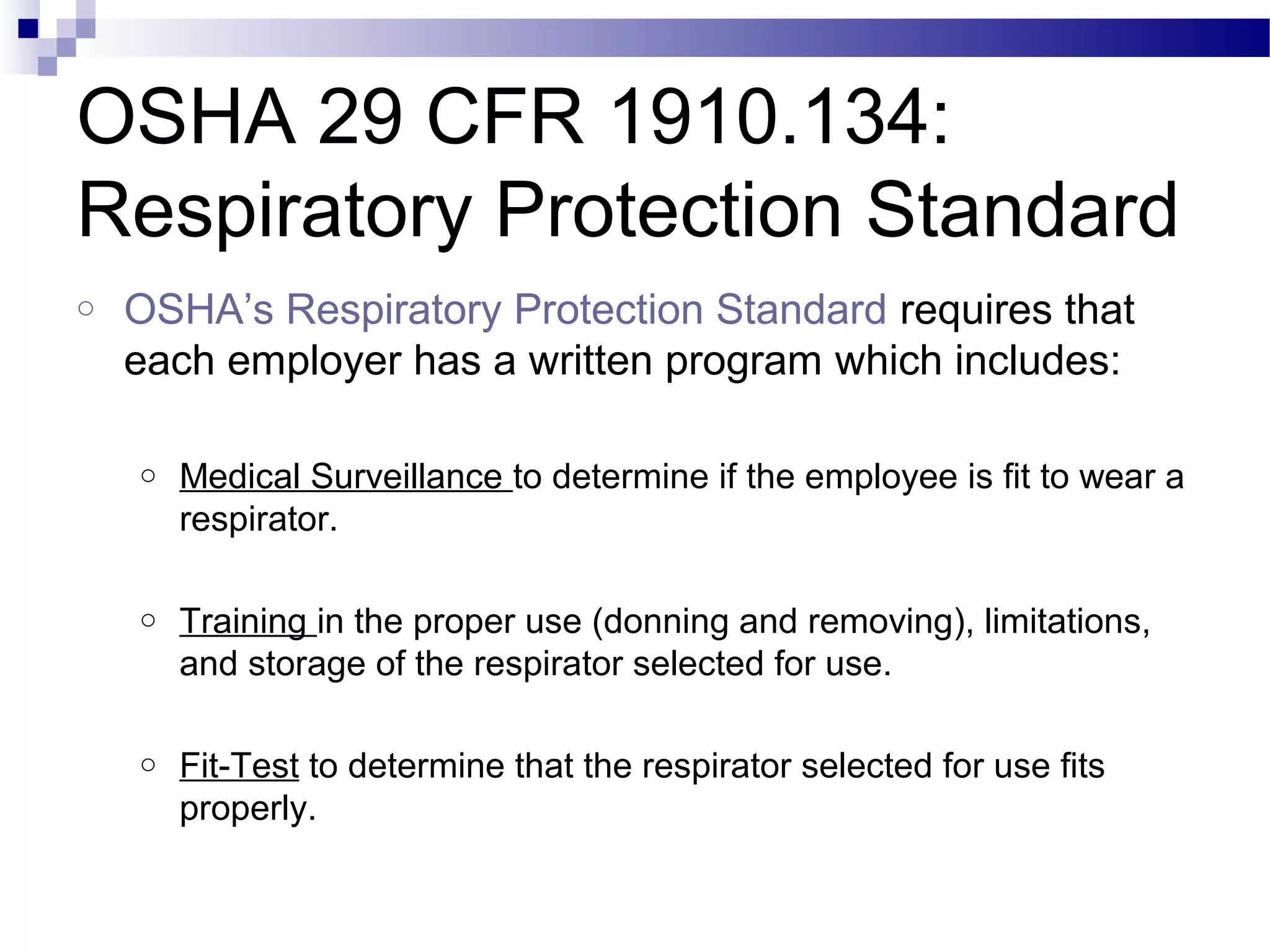 OSHA 29 CFR 1910.134: Respiratory Protection Standard

○ OSHA’s Respiratory Protection Standard requires that each employer has a written program which includes:

○ Medical Surveillance to determine if the employee is fit to wear a respirator.

○ Training in the proper use (donning and removing), limitations, and storage of the respirator selected for use.

○ Fit-Test to determine that the respirator selected for use fits properly.